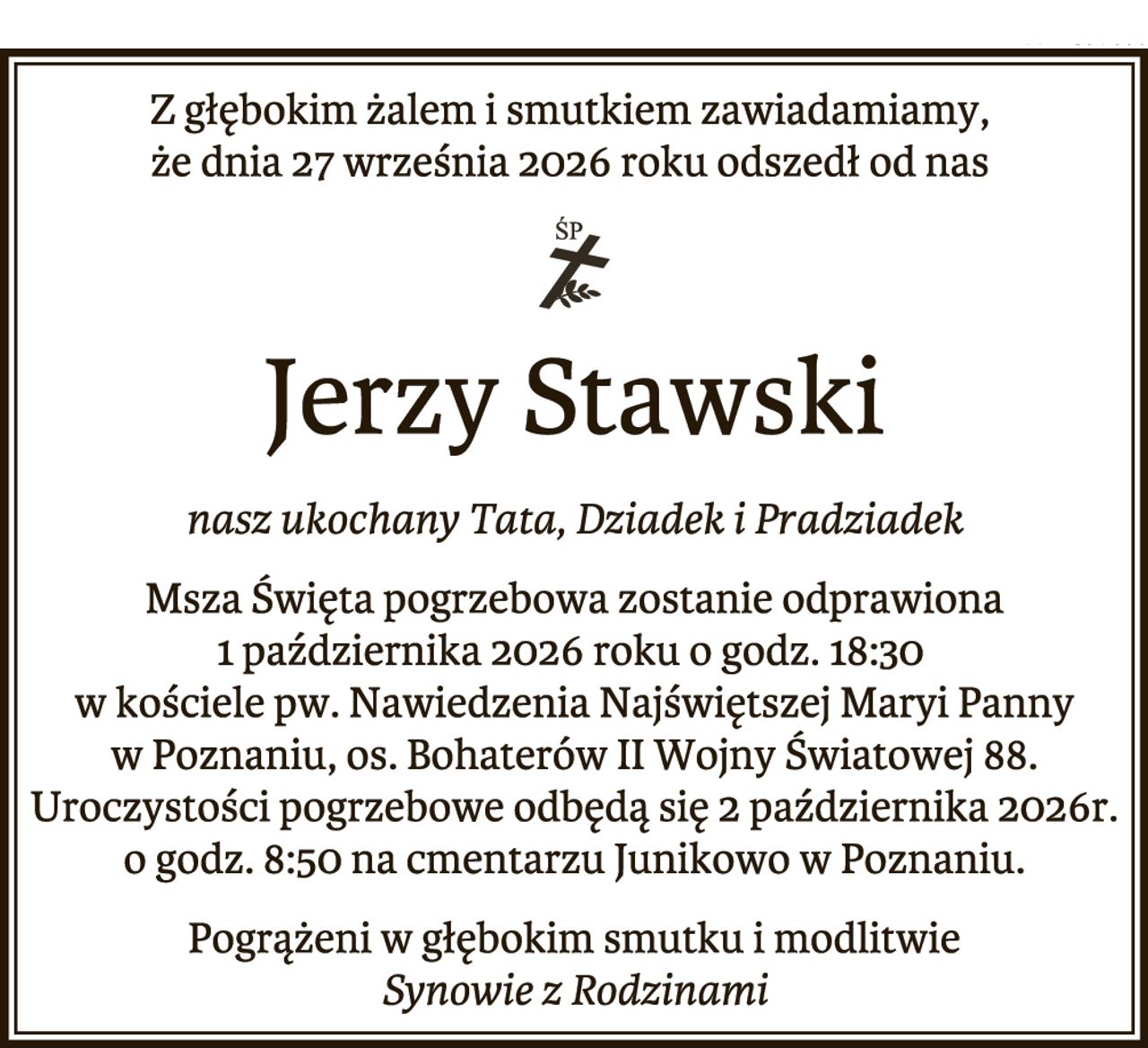 Z głębokim żalem i smutkiem zawiadamiamy, że dnia 27 września 2026 roku odszedł od nas

ŚP

Jerzy Stawski

nasz ukochany Tata, Dziadek i Pradziadek

Msza Święta pogrzebowa zostanie odprawiona 1 października 2026 roku o godz. 18:30 w kościele pw. Nawiedzenia Najświętszej Maryi Panny w Poznaniu, os. Bohaterów II Wojny Światowej 88. Uroczystości pogrzebowe odbędą się 2 października 2026r. o godz. 8:50 na cmentarzu Junikowo w Poznaniu.

Pogrążeni w głębokim smutku i modlitwie
Synowie z Rodzinami